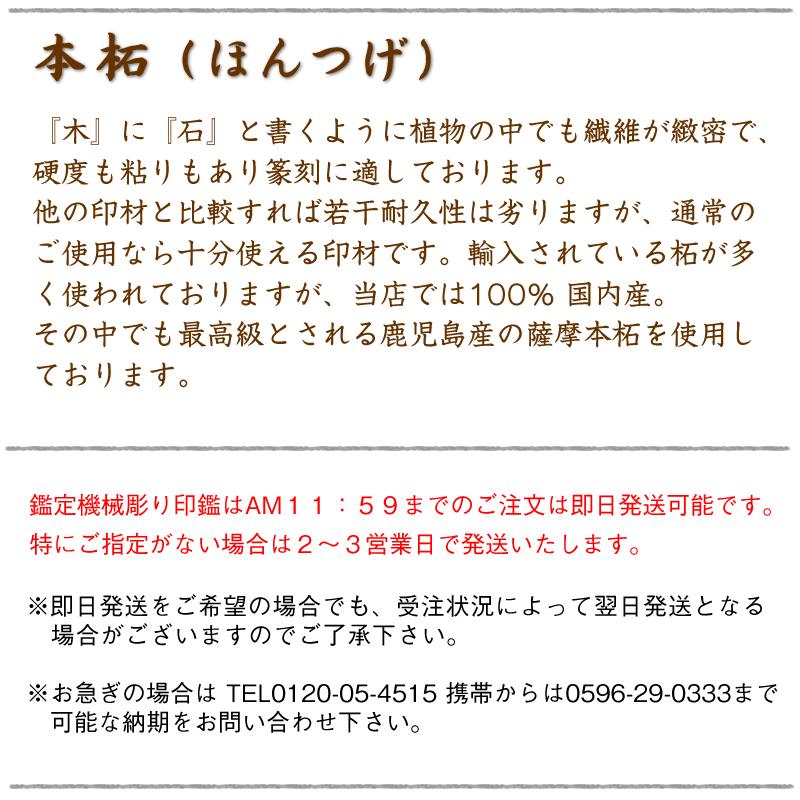 本柘（ほんつげ）

『木』に『石』と書くように植物の中でも繊維が緻密で、硬度も粘りもあり篆刻に適しております。
他の印材と比較すれば若干耐久性は劣りますが、通常のご使用なら十分使える印材です。輸入されている柘が多く使われておりますが、当店では100% 国内産。
その中でも最高級とされる鹿児島産の薩摩本柘を使用しております。

鑑定機械彫り印鑑はAM１１：５９までのご注文は即日発送可能です。
特にご指定がない場合は２～３営業日で発送いたします。

※即日発送をご希望の場合でも、受注状況によって翌日発送となる場合がございますのでご了承下さい。

※お急ぎの場合は TEL0120-05-4515 携帯からは0596-29-0333まで可能な納期をお問い合わせ下さい。